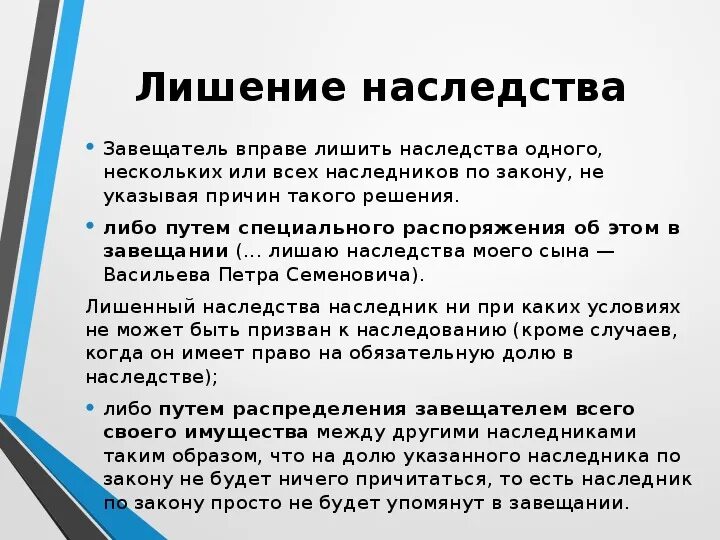 Лишение наследства

• Завещатель вправе лишить наследства одного, нескольких или всех наследников по закону, не указывая причин такого решения.

• либо путем специального распоряжения об этом в завещании (... лишаю наследства моего сына — Васильева Петра Семеновича).

Лишенный наследства наследник ни при каких условиях не может быть призван к наследованию (кроме случаев, когда он имеет право на обязательную долю в наследстве);

• либо путем распределения завещателем всего своего имущества между другими наследниками таким образом, что на долю указанного наследника по закону не будет ничего причитаться, то есть наследник по закону просто не будет упомянут в завещании.